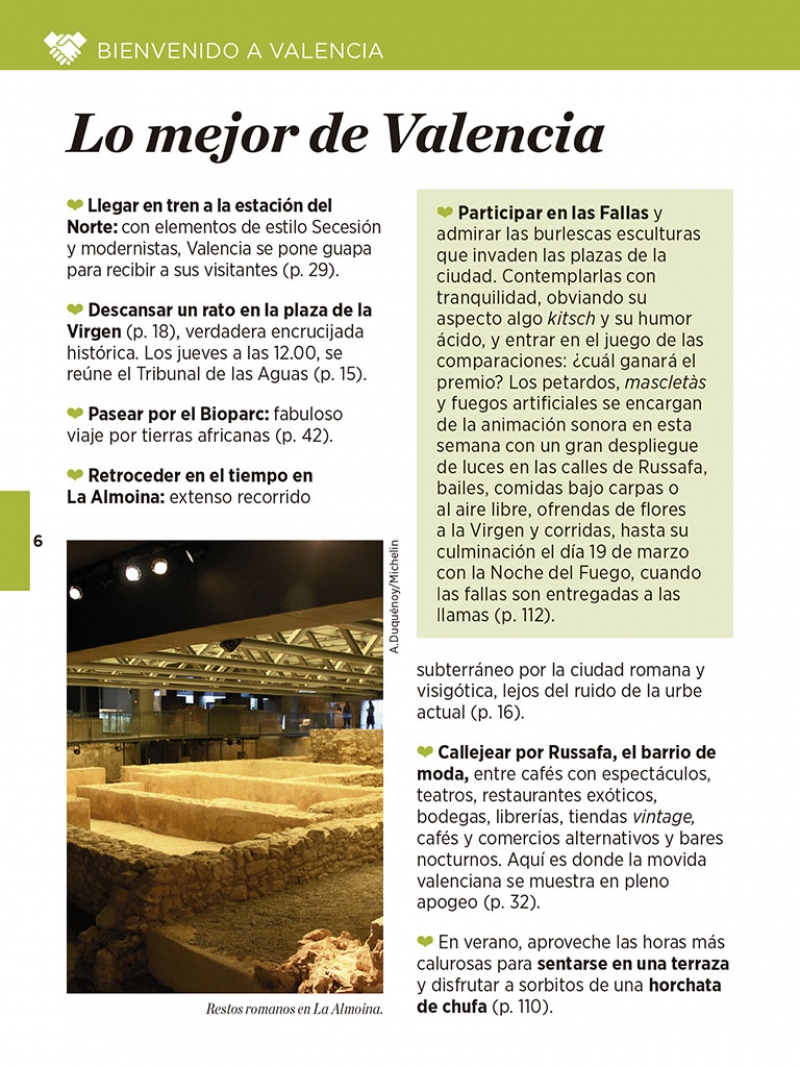 BIENVENIDO A VALENCIA

Lo mejor de Valencia

Llegar en tren a la estación del Norte: con elementos de estilo Secesión y modernistas, Valencia se pone guapa para recibir a sus visitantes (p. 29).

Descansar un rato en la plaza de la Virgen (p. 18), verdadera encrucijada histórica. Los jueves a las 12.00, se reúne el Tribunal de las Aguas (p. 15).

Pasear por el Bioparc: fabuloso viaje por tierras africanas (p. 42).

Retroceder en el tiempo en La Almoina: extenso recorrido

6

A.Duquénoy/Michelin

Restos romanos en La Almoina.

Participar en las Fallas y admirar las burlescas esculturas que invaden las plazas de la ciudad. Contemplarlas con tranquilidad, obviando su aspecto algo kitsch y su humor ácido, y entrar en el juego de las comparaciones: ¿cuál ganará el premio? Los petardos, mascletàs y fuegos artificiales se encargan de la animación sonora en esta semana con un gran despliegue de luces en las calles de Russafa, bailes, comidas bajo carpas o al aire libre, ofrendas de flores a la Virgen y corridas, hasta su culminación el día 19 de marzo con la Noche del Fuego, cuando las fallas son entregadas a las llamas (p. 112).

subterráneo por la ciudad romana y visigótica, lejos del ruido de la urbe actual (p. 16).

Callejear por Russafa, el barrio de moda, entre cafés con espectáculos, teatros, restaurantes exóticos, bodegas, librerías, tiendas vintage, cafés y comercios alternativos y bares nocturnos. Aquí es donde la movida valenciana se muestra en pleno apogeo (p. 32).

En verano, aproveche las horas más calurosas para sentarse en una terraza y disfrutar a sorbitos de una horchata de chufa (p. 110).